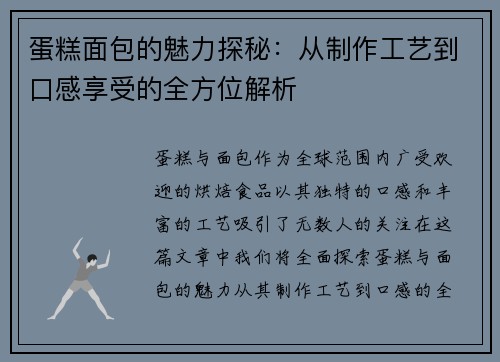 蛋糕面包的魅力探秘：从制作工艺到口感享受的全方位解析

蛋糕与面包作为全球范围内广受欢迎的烘焙食品以其独特的口感和丰富的工艺吸引了无数人的关注在这篇文章中我们将全面探索蛋糕与面包的魅力从其制作工艺到口感的全